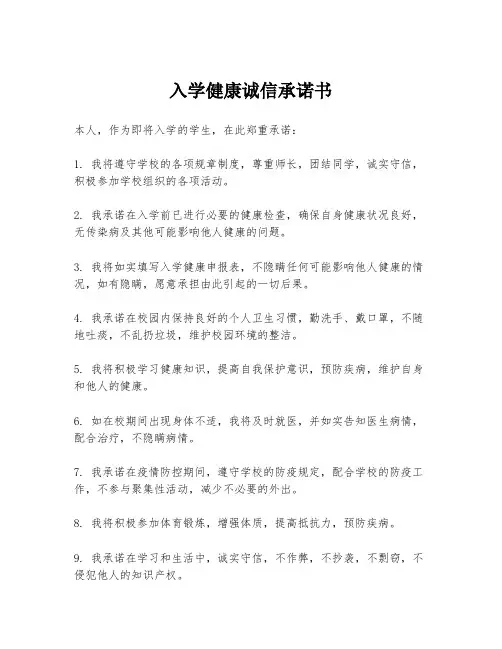 入学健康诚信承诺书

本人，作为即将入学的学生，在此郑重承诺：

1. 我将遵守学校的各项规章制度，尊重师长，团结同学，诚实守信，积极参加学校组织的各项活动。

2. 我承诺在入学前已进行必要的健康检查，确保自身健康状况良好，无传染病及其他可能影响他人健康的问题。

3. 我将如实填写入学健康申报表，不隐瞒任何可能影响他人健康的情况，如有隐瞒，愿意承担由此引起的一切后果。

4. 我承诺在校园内保持良好的个人卫生习惯，勤洗手、戴口罩，不随地吐痰，不乱扔垃圾，维护校园环境的整洁。

5. 我将积极学习健康知识，提高自我保护意识，预防疾病，维护自身和他人的健康。

6. 如在校期间出现身体不适，我将及时就医，并如实告知医生病情，配合治疗，不隐瞒病情。

7. 我承诺在疫情防控期间，遵守学校的防疫规定，配合学校的防疫工作，不参与聚集性活动，减少不必要的外出。

8. 我将积极参加体育锻炼，增强体质，提高抵抗力，预防疾病。

9. 我承诺在学习和生活中，诚实守信，不作弊，不抄袭，不剽窃，不侵犯他人的知识产权。